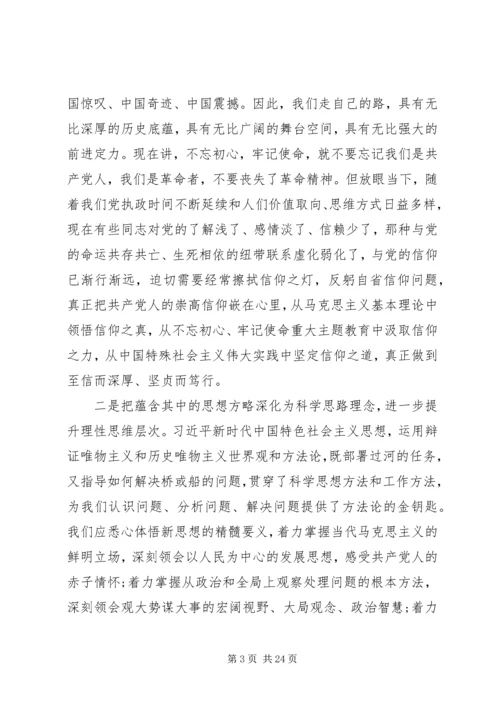 国惊叹、中国奇迹、中国震撼。因此，我们走自己的路，具有无比深厚的历史底蕴，具有无比广阔的舞台空间，具有无比强大的前进定力。现在讲，不忘初心，牢记使命，就不要忘记我们是共产党人，我们是革命者，不要丧失了革命精神。但放眼当下，随着我们党执政时间不断延续和人们价值取向、思维方式日益多样，现在有些同志对党的了解浅了、感情淡了、信赖少了，那种与党的命运共存共亡、生死相依的纽带联系虚化弱化了，与党的信仰已渐行渐远，迫切需要经常擦拭信仰之灯，反躬自省信仰问题，真正把共产党人的崇高信仰嵌在心里，从马克思主义基本理论中领悟信仰之真，从不忘初心、牢记使命重大主题教育中汲取信仰之力，从中国特殊社会主义伟大实践中坚定信仰之道，真正做到至信而深厚、坚贞而笃行。

二是把蕴含其中的思想方略深化为科学思路理念，进一步提升理性思维层次。习近平新时代中国特色社会主义思想，运用辩证唯物主义和历史唯物主义世界观和方法论，既部署过河的任务，又指导如何解决桥或船的问题，贯穿了科学思想方法和工作方法，为我们认识问题、分析问题、解决问题提供了方法论的金钥匙。我们应悉心体悟新思想的精髓要义，着力掌握当代马克思主义的鲜明立场，深刻领会以人民为中心的发展思想，感受共产党人的赤子情怀；着力掌握从政治和全局上观察处理问题的根本方法，深刻领会观大势谋大事的宏阔视野、大局观念、政治智慧；着力

第 3 页 共 24 页